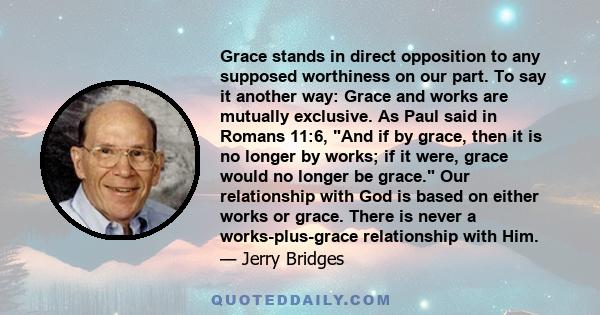 Grace stands in direct opposition to any supposed worthiness on our part. To say it another way: Grace and works are mutually exclusive. As Paul said in Romans 11:6, "And if by grace, then it is no longer by works; if it were, grace would no longer be grace." Our relationship with God is based on either works or grace. There is never a works-plus-grace relationship with Him.
— Jerry Bridges

QUOTEDDAILY.COM